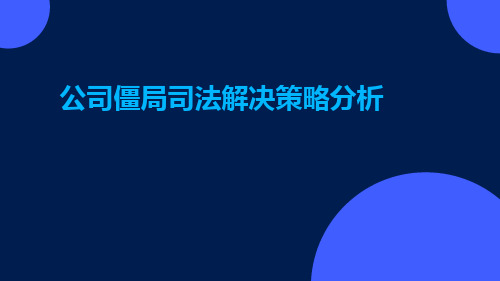 公司僵局司法解决策略分析